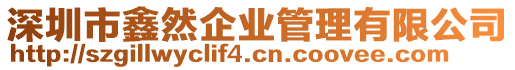 深圳市鑫然企业管理有限公司
http://szgillwyclif4.cn.coovee.com